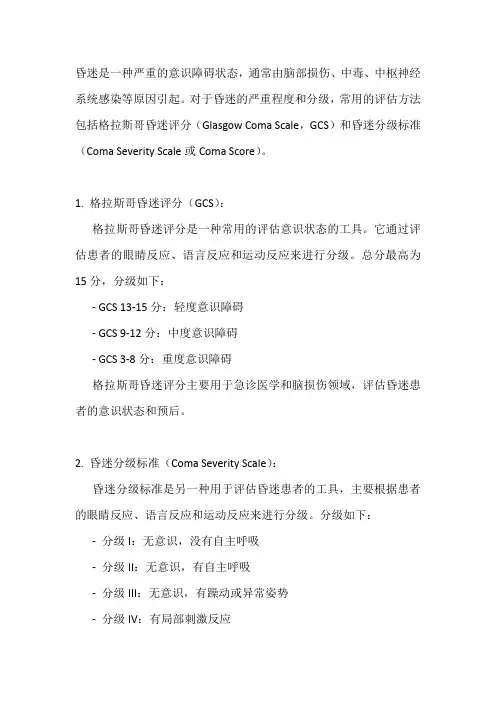 昏迷是一种严重的意识障碍状态，通常由脑部损伤、中毒、中枢神经系统感染等原因引起。对于昏迷的严重程度和分级，常用的评估方法包括格拉斯哥昏迷评分（Glasgow Coma Scale，GCS）和昏迷分级标准（Coma Severity Scale 或 Coma Score）。

1. 格拉斯哥昏迷评分（GCS）：

格拉斯哥昏迷评分是一种常用的评估意识状态的工具。它通过评估患者的眼睛反应、语言反应和运动反应来进行分级。总分最高为 15 分，分级如下：

- GCS 13-15 分：轻度意识障碍

- GCS 9-12 分：中度意识障碍

- GCS 3-8 分：重度意识障碍

格拉斯哥昏迷评分主要用于急诊医学和脑损伤领域，评估昏迷患者的意识状态和预后。

2. 昏迷分级标准（Coma Severity Scale）：

昏迷分级标准是另一种用于评估昏迷患者的工具，主要根据患者的眼睛反应、语言反应和运动反应来进行分级。分级如下：

- 分级 I：无意识，没有自主呼吸

- 分级 II：无意识，有自主呼吸

- 分级 III：无意识，有躁动或异常姿势

- 分级 IV：有局部刺激反应